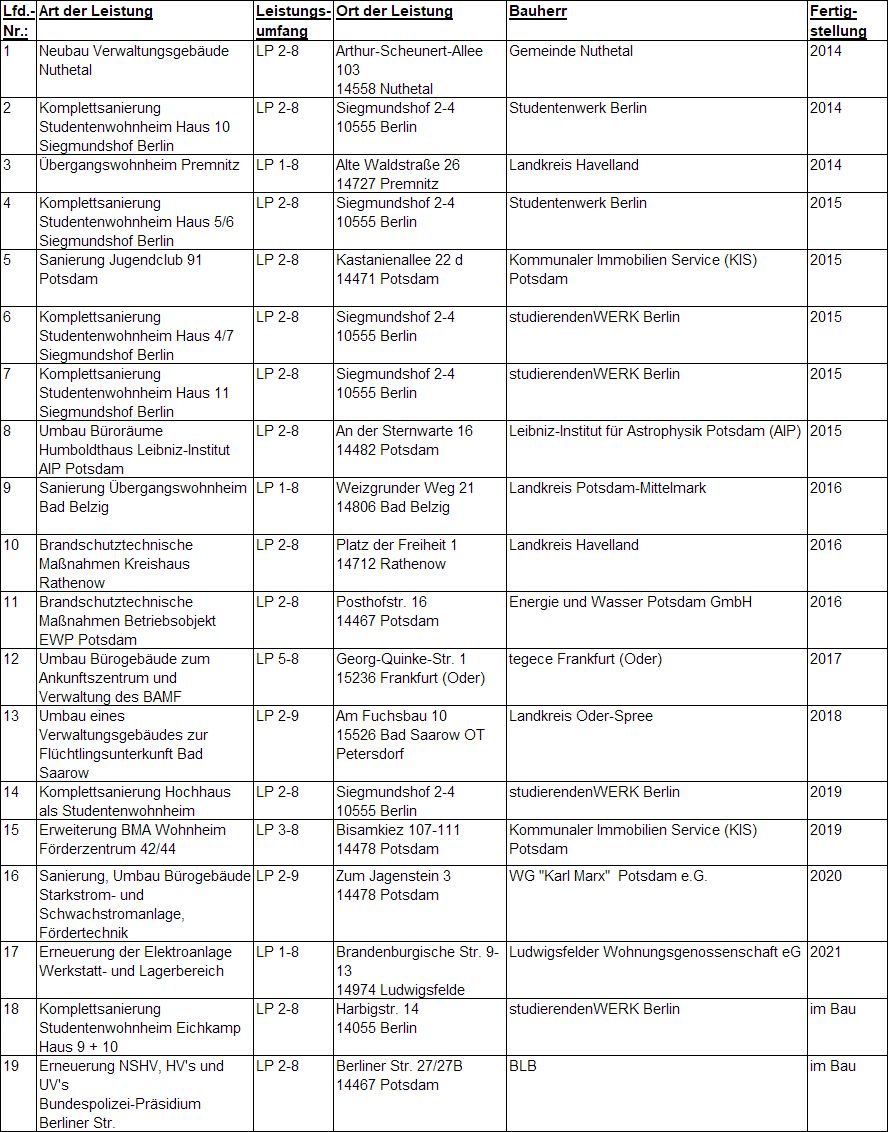 | Lfd.-Nr.: | Art der Leistung | Leistungsumfang | Ort der Leistung | Bauherr | Fertigstellung |
|---|---|---|---|---|---|
| 1 | Neubau Verwaltungsgebäude Nuthetal | LP 2-8 | Arthur-Scheunert-Allee 103 14558 Nuthetal | Gemeinde Nuthetal | 2014 |
| 2 | Komplettsanierung Studentenwohnheim Haus 10 Siegmundshof Berlin | LP 2-8 | Siegmundshof 2-4 10555 Berlin | Studentenwerk Berlin | 2014 |
| 3 | Übergangswohnheim Premnitz | LP 1-8 | Alte Waldstraße 26 14727 Premnitz | Landkreis Havelland | 2014 |
| 4 | Komplettsanierung Studentenwohnheim Haus 5/6 Siegmundshof Berlin | LP 2-8 | Siegmundshof 2-4 10555 Berlin | Studentenwerk Berlin | 2015 |
| 5 | Sanierung Jugendclub 91 Potsdam | LP 2-8 | Kastanienallee 22 d 14471 Potsdam | Kommunaler Immobilien Service (KIS) Potsdam | 2015 |
| 6 | Komplettsanierung Studentenwohnheim Haus 4/7 Siegmundshof Berlin | LP 2-8 | Siegmundshof 2-4 10555 Berlin | studierendenWERK Berlin | 2015 |
| 7 | Komplettsanierung Studentenwohnheim Haus 11 Siegmundshof Berlin | LP 2-8 | Siegmundshof 2-4 10555 Berlin | studierendenWERK Berlin | 2015 |
| 8 | Umbau Büroräume Humboldthaus Leibniz-Institut AIP Potsdam | LP 2-8 | An der Sternwarte 16 14482 Potsdam | Leibniz-Institut für Astrophysik Potsdam (AIP) | 2015 |
| 9 | Sanierung Übergangswohnheim Bad Belzig | LP 1-8 | Weizgrunder Weg 21 14806 Bad Belzig | Landkreis Potsdam-Mittelmark | 2016 |
| 10 | Brandschutztechnische Maßnahmen Kreishaus Rathenow | LP 2-8 | Platz der Freiheit 1 14712 Rathenow | Landkreis Havelland | 2016 |
| 11 | Brandschutztechnische Maßnahmen Betriebsobjekt EWP Potsdam | LP 2-8 | Posthofstr. 16 14467 Potsdam | Energie und Wasser Potsdam GmbH | 2016 |
| 12 | Umbau Bürogebäude zum Ankunftszentrum und Verwaltung des BAMF | LP 5-8 | Georg-Quinke-Str. 1 15236 Frankfurt (Oder) | tegece Frankfurt (Oder) | 2017 |
| 13 | Umbau eines Verwaltungsgebäudes zur Flüchtlingsunterkunft Bad Saarow | LP 2-9 | Am Fuchsbau 10 15526 Bad Saarow OT Petersdorf | Landkreis Oder-Spree | 2018 |
| 14 | Komplettsanierung Hochhaus als Studentenwohnheim | LP 2-8 | Siegmundshof 2-4 10555 Berlin | studierendenWERK Berlin | 2019 |
| 15 | Erweiterung BMA Wohnheim Förderzentrum 42/44 | LP 3-8 | Bisamkiez 107-111 14478 Potsdam | Kommunaler Immobilien Service (KIS) Potsdam | 2019 |
| 16 | Sanierung, Umbau Bürogebäude Starkstrom- und Schwachstromanlage, Fördertechnik | LP 2-9 | Zum Jagenstein 3 14478 Potsdam | WG "Karl Marx" Potsdam e.G. | 2020 |
| 17 | Erneuerung der Elektroanlage Werkstatt- und Lagerbereich | LP 1-8 | Brandenburgische Str. 9-13 14974 Ludwigsfelde | Ludwigsfelder Wohnungsgenossenschaft eG | 2021 |
| 18 | Komplettsanierung Studentenwohnheim Eichkamp Haus 9 + 10 | LP 2-8 | Harbigstr. 14 14055 Berlin | studierendenWERK Berlin | im Bau |
| 19 | Erneuerung NSHV, HV's und UV's Bundespolizei-Präsidium Berliner Str. | LP 2-8 | Berliner Str. 27/27B 14467 Potsdam | BLB | im Bau |